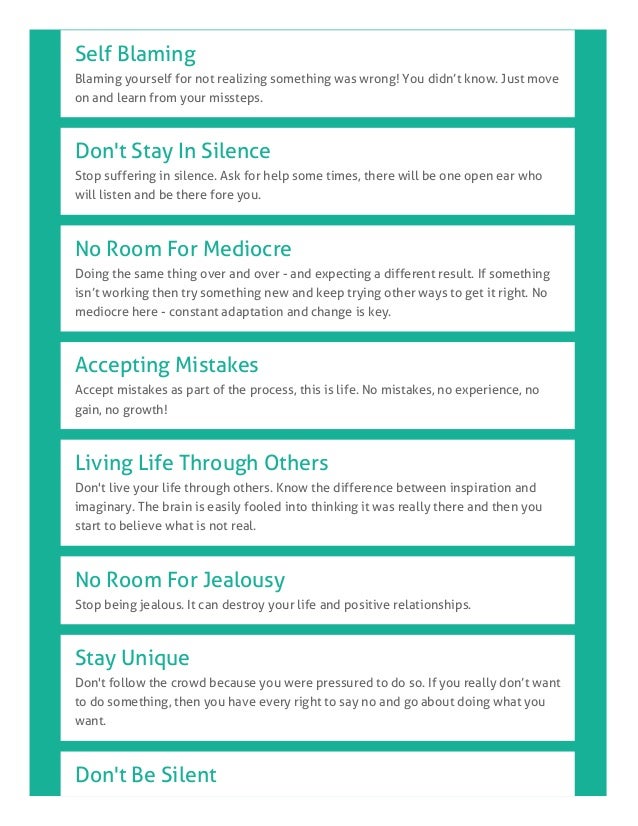 Self Blaming
Blaming yourself for not realizing something was wrong! You didn't know. Just move on and learn from your missteps.

Don't Stay In Silence
Stop suffering in silence. Ask for help some times, there will be one open ear who will listen and be there fore you.

No Room For Mediocre
Doing the same thing over and over - and expecting a different result. If something isn't working then try something new and keep trying other ways to get it right. No mediocre here - constant adaptation and change is key.

Accepting Mistakes
Accept mistakes as part of the process, this is life. No mistakes, no experience, no gain, no growth!

Living Life Through Others
Don't live your life through others. Know the difference between inspiration and imaginary. The brain is easily fooled into thinking it was really there and then you start to believe what is not real.

No Room For Jealousy
Stop being jealous. It can destroy your life and positive relationships.

Stay Unique
Don't follow the crowd because you were pressured to do so. If you really don't want to do something, then you have every right to say no and go about doing what you want.

Don't Be Silent